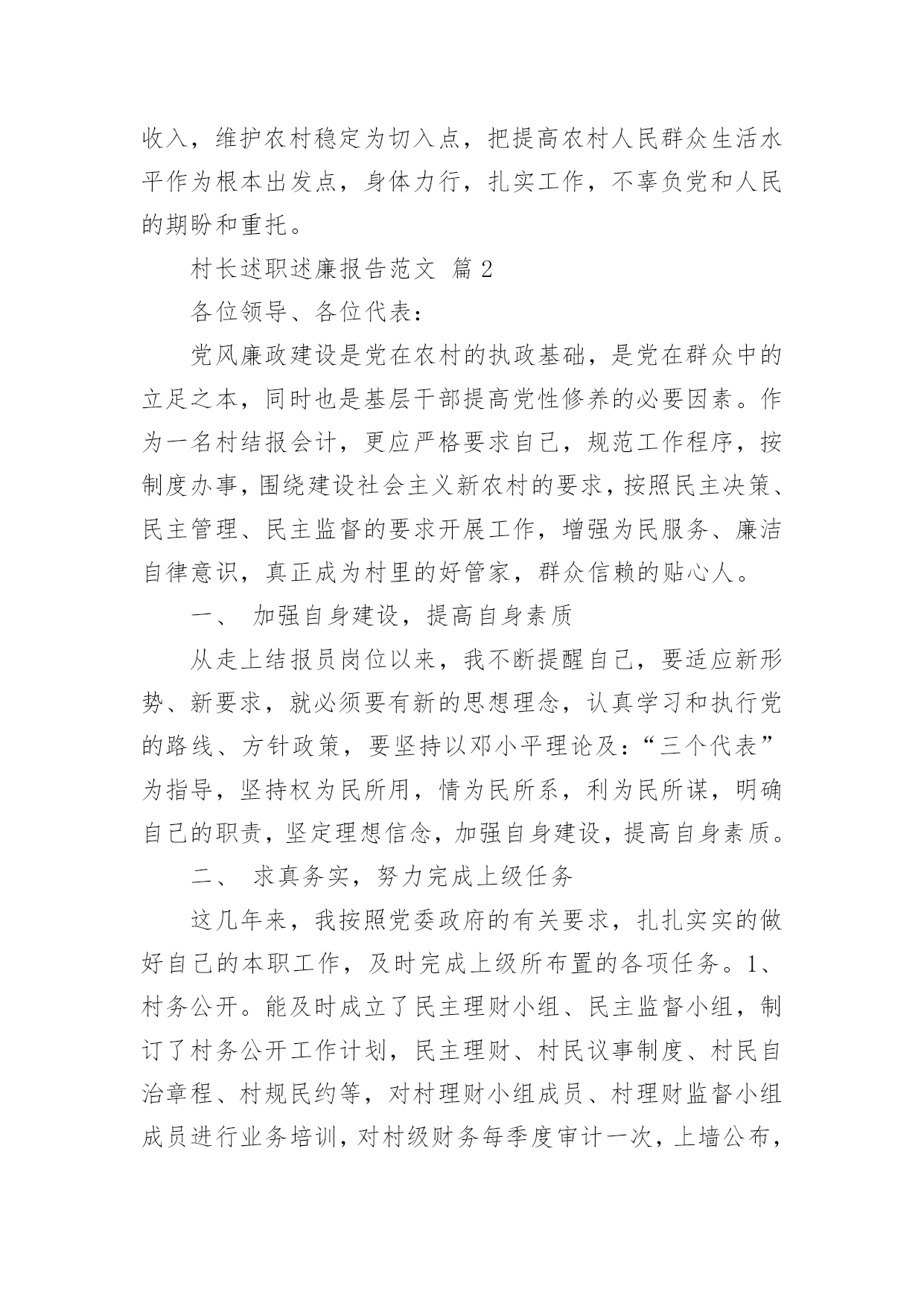 收入，维护农村稳定为切入点，把提高农村人民群众生活水平作为根本出发点，身体力行，扎实工作，不辜负党和人民的期盼和重托。

村长述职述廉报告范文 篇2

各位领导、各位代表：

党风廉政建设是党在农村的执政基础，是党在群众中的立足之本，同时也是基层干部提高党性修养的必要因素。作为一名村结报会计，更应严格要求自己，规范工作程序，按制度办事，围绕建设社会主义新农村的要求，按照民主决策、民主管理、民主监督的要求开展工作，增强为民服务、廉洁自律意识，真正成为村里的好管家，群众信赖的贴心人。

一、 加强自身建设，提高自身素质

从走上结报员岗位以来，我不断提醒自己，要适应新形势、新要求，就必须要有新的思想理念，认真学习和执行党的路线、方针政策，要坚持以邓小平理论及：“三个代表”为指导，坚持权为民所用，情为民所系，利为民所谋，明确自己的职责，坚定理想信念，加强自身建设，提高自身素质。

二、 求真务实，努力完成上级任务

这几年来，我按照党委政府的有关要求，扎扎实实的做好自己的本职工作，及时完成上级所布置的各项任务。1、村务公开。能及时成立了民主理财小组、民主监督小组，制订了村务公开工作计划，民主理财、村民议事制度、村民自治章程、村规民约等，对村理财小组成员、村理财监督小组成员进行业务培训，对村级财务每季度审计一次，上墙公布，